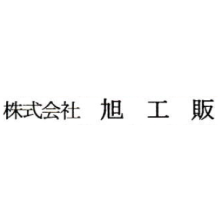 株式会社　旭　工　販